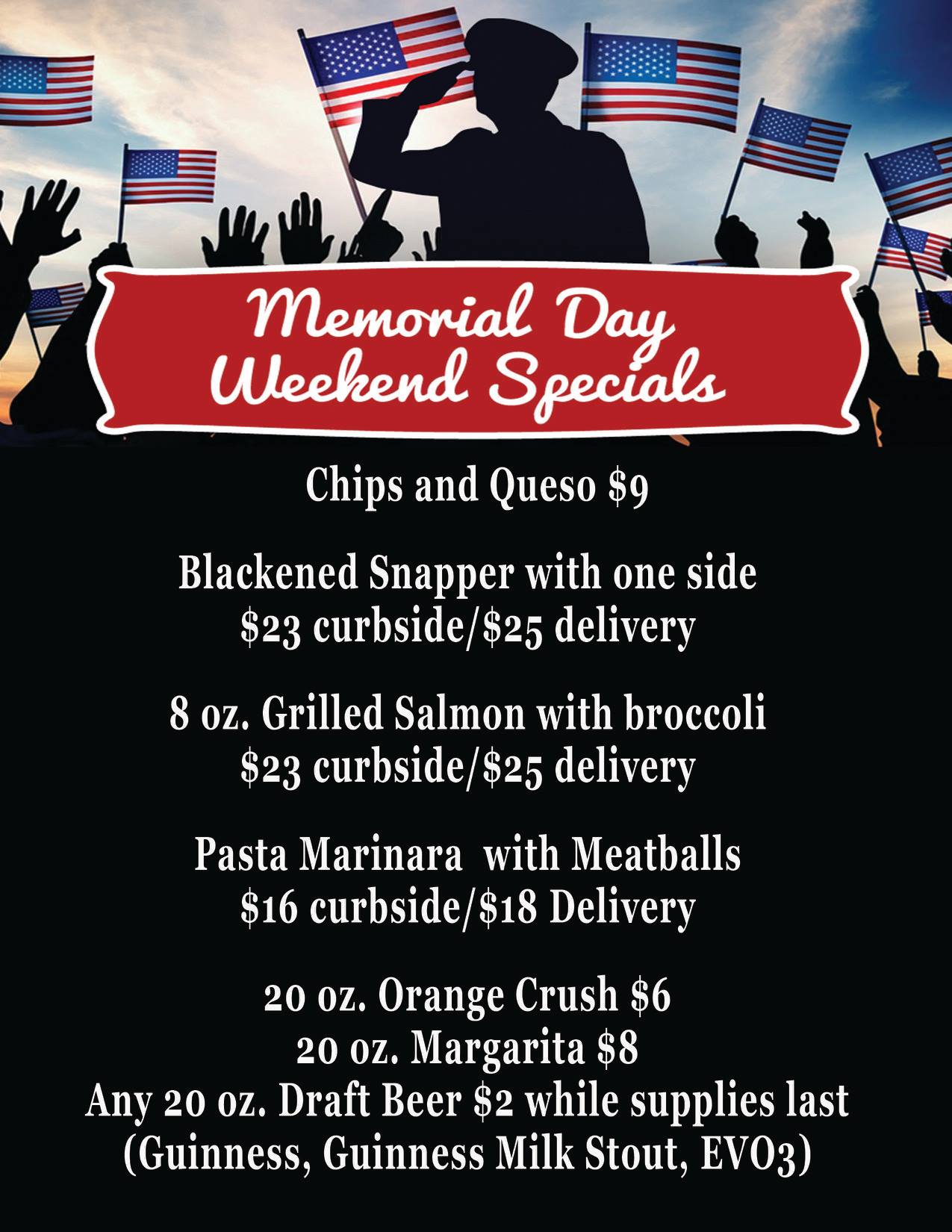 Memorial Day
Weekend Specials

Chips and Queso $9

Blackened Snapper with one side
$23 curbside/$25 delivery

8 oz. Grilled Salmon with broccoli
$23 curbside/$25 delivery

Pasta Marinara with Meatballs
$16 curbside/$18 Delivery

20 oz. Orange Crush $6
20 oz. Margarita $8
Any 20 oz. Draft Beer $2 while supplies last
(Guinness, Guinness Milk Stout, EVO3)